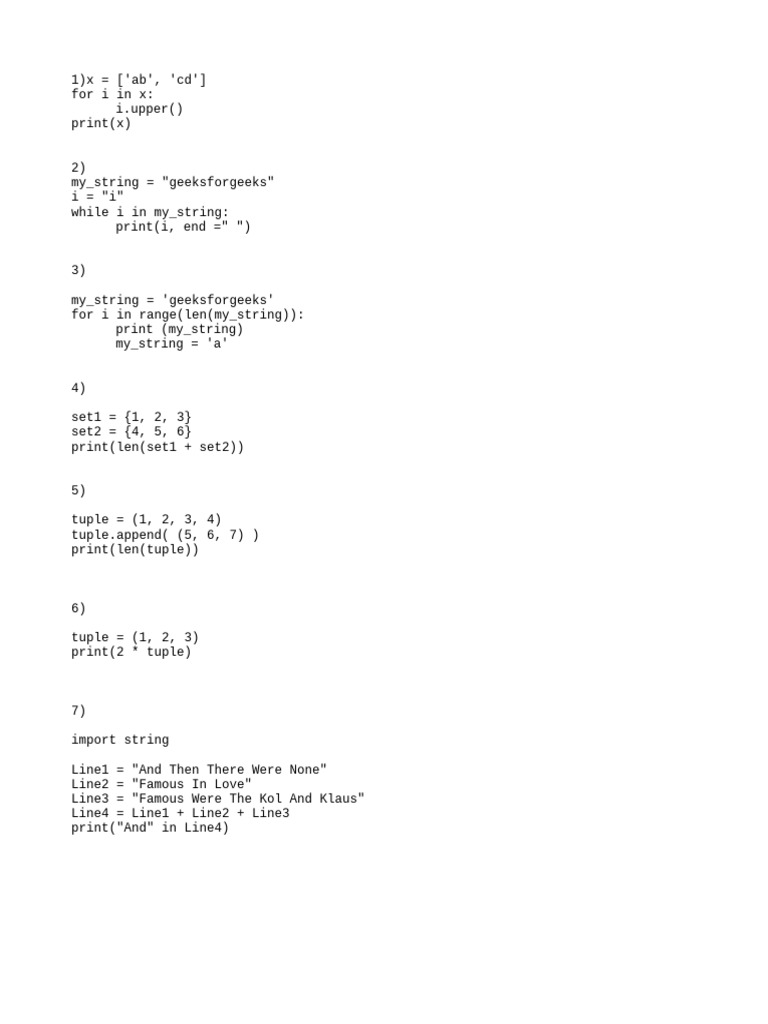 1)x = ['ab', 'cd']
for i in x:
      i.upper()
print(x)

2)
my_string = "geeksforgeeks"
i = "i"
while i in my_string:
      print(i, end =" ")

3)

my_string = 'geeksforgeeks'
for i in range(len(my_string)):
      print (my_string)
      my_string = 'a'

4)

set1 = {1, 2, 3}
set2 = {4, 5, 6}
print(len(set1 + set2))

5)

tuple = (1, 2, 3, 4)
tuple.append( (5, 6, 7) )
print(len(tuple))

6)

tuple = (1, 2, 3)
print(2 * tuple)

7)

import string

Line1 = "And Then There Were None"
Line2 = "Famous In Love"
Line3 = "Famous Were The Kol And Klaus"
Line4 = Line1 + Line2 + Line3
print("And" in Line4)